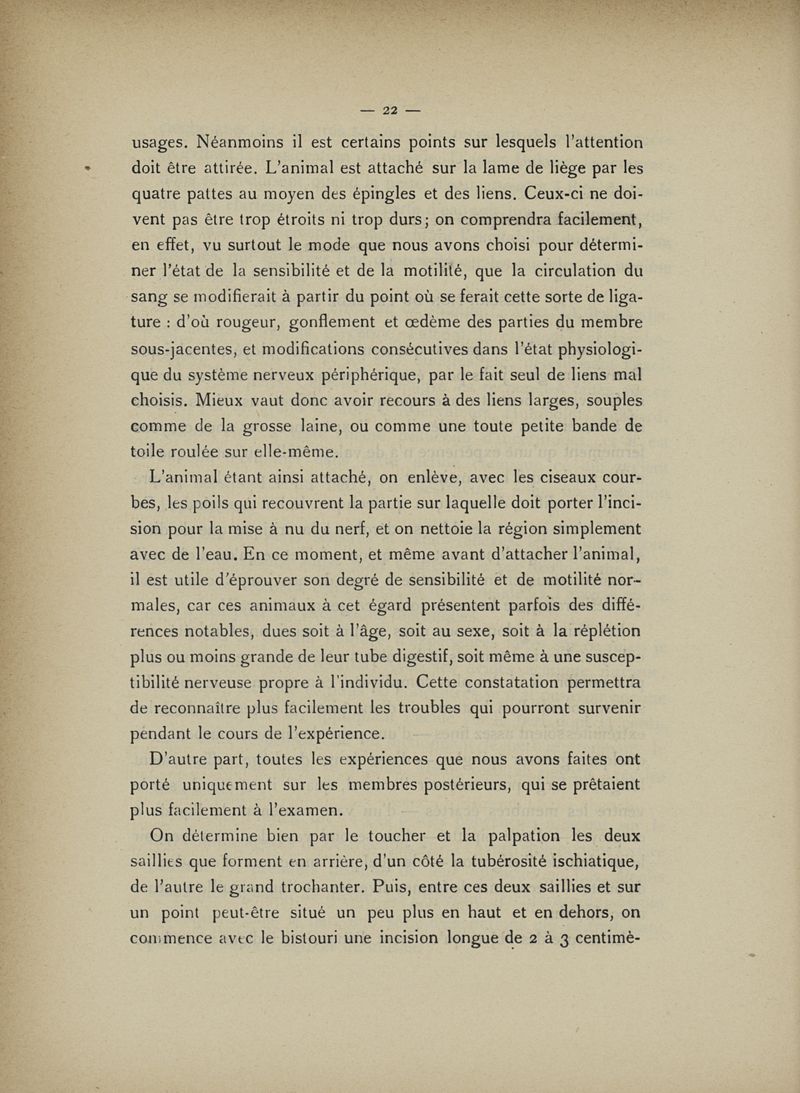 — 22 —

usages. Néanmoins il est certains points sur lesquels l'attention doit être attirée. L'animal est attaché sur la lame de liège par les quatre pattes au moyen des épingles et des liens. Ceux-ci ne doivent pas être trop étroits ni trop durs; on comprendra facilement, en effet, vu surtout le mode que nous avons choisi pour déterminer l'état de la sensibilité et de la motilité, que la circulation du sang se modifierait à partir du point où se ferait cette sorte de ligature : d'où rougeur, gonflement et œdème des parties du membre sous-jacentes, et modifications consécutives dans l'état physiologique du système nerveux périphérique, par le fait seul de liens mal choisis. Mieux vaut donc avoir recours à des liens larges, souples comme de la grosse laine, ou comme une toute petite bande de toile roulée sur elle-même.

L'animal étant ainsi attaché, on enlève, avec les ciseaux courbes, les poils qui recouvrent la partie sur laquelle doit porter l'incision pour la mise à nu du nerf, et on nettoie la région simplement avec de l'eau. En ce moment, et même avant d'attacher l'animal, il est utile d'éprouver son degré de sensibilité et de motilité normales, car ces animaux à cet égard présentent parfois des différences notables, dues soit à l'âge, soit au sexe, soit à la réplétion plus ou moins grande de leur tube digestif, soit même à une susceptibilité nerveuse propre à l'individu. Cette constatation permettra de reconnaître plus facilement les troubles qui pourront survenir pendant le cours de l'expérience.

D'autre part, toutes les expériences que nous avons faites ont porté uniquement sur les membres postérieurs, qui se prêtaient plus facilement à l'examen.

On détermine bien par le toucher et la palpation les deux saillies que forment en arrière, d'un côté la tubérosité ischiatique, de l'autre le grand trochanter. Puis, entre ces deux saillies et sur un point peut-être situé un peu plus en haut et en dehors, on commence avec le bistouri une incision longue de 2 à 3 centimè-